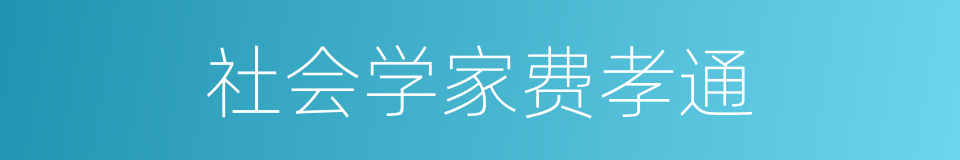 社会学家费孝通